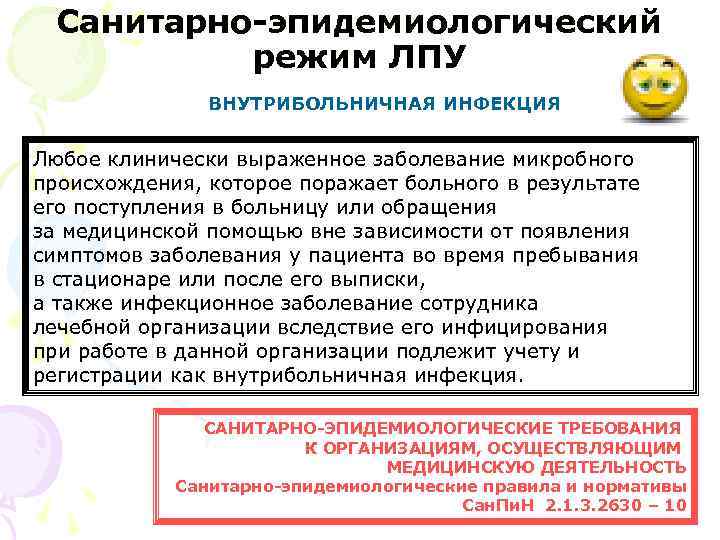 Санитарно-эпидемиологический режим ЛПУ

ВНУТРИБОЛЬНИЧНАЯ ИНФЕКЦИЯ

Любое клинически выраженное заболевание микробного происхождения, которое поражает больного в результате его поступления в больницу или обращения за медицинской помощью вне зависимости от появления симптомов заболевания у пациента во время пребывания в стационаре или после его выписки, а также инфекционное заболевание сотрудника лечебной организации вследствие его инфицирования при работе в данной организации подлежит учету и регистрации как внутрибольничная инфекция.

САНИТАРНО-ЭПИДЕМИОЛОГИЧЕСКИЕ ТРЕБОВАНИЯ К ОРГАНИЗАЦИЯМ, ОСУЩЕСТВЛЯЮЩИМ МЕДИЦИНСКУЮ ДЕЯТЕЛЬНОСТЬ
Санитарно-эпидемиологические правила и нормативы
СанПиН 2.1.3.2630 – 10